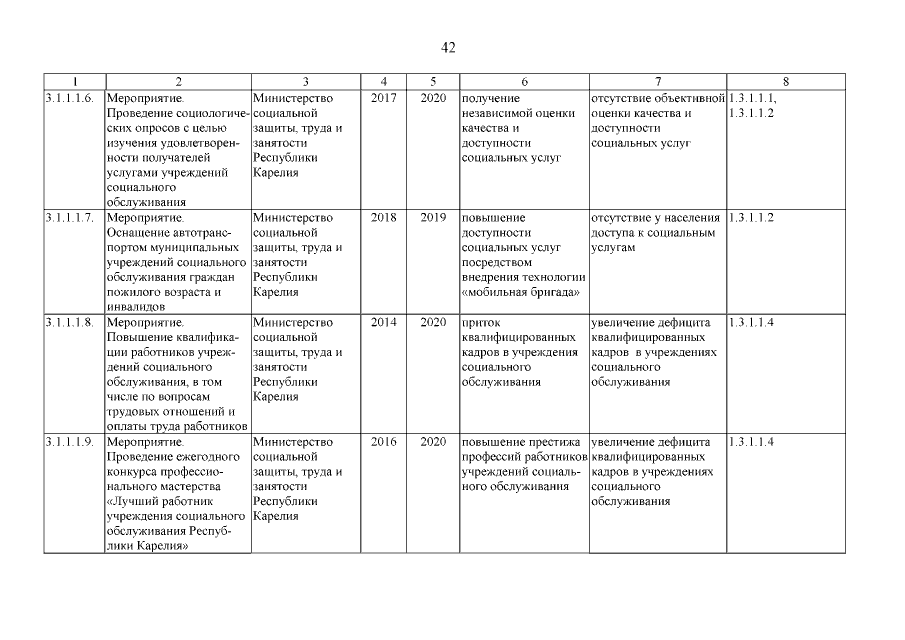 42

| 1 | 2 | 3 | 4 | 5 | 6 | 7 | 8 |
|---|---|---|---|---|---|---|---|
| 3.1.1.1.6. | Мероприятие. Проведение социологических опросов с целью изучения удовлетворенности получателей услугами учреждений социального обслуживания | Министерство социальной защиты, труда и занятости Республики Карелия | 2017 | 2020 | получение независимой оценки качества и доступности социальных услуг | отсутствие объективной оценки качества и доступности социальных услуг | 1.3.1.1.1, 1.3.1.1.2 |
| 3.1.1.1.7. | Мероприятие. Оснащение автотранспортом муниципальных учреждений социального обслуживания граждан пожилого возраста и инвалидов | Министерство социальной защиты, труда и занятости Республики Карелия | 2018 | 2019 | повышение доступности социальных услуг посредством внедрения технологии «мобильная бригада» | отсутствие у населения доступа к социальным услугам | 1.3.1.1.2 |
| 3.1.1.1.8. | Мероприятие. Повышение квалификации работников учреждений социального обслуживания, в том числе по вопросам трудовых отношений и оплаты труда работников | Министерство социальной защиты, труда и занятости Республики Карелия | 2014 | 2020 | приток квалифицированных кадров в учреждения социального обслуживания | увеличение дефицита квалифицированных кадров в учреждениях социального обслуживания | 1.3.1.1.4 |
| 3.1.1.1.9. | Мероприятие. Проведение ежегодного конкурса профессионального мастерства «Лучший работник учреждения социального обслуживания Республики Карелия» | Министерство социальной защиты, труда и занятости Республики Карелия | 2016 | 2020 | повышение престижа профессий работников учреждений социального обслуживания | увеличение дефицита квалифицированных кадров в учреждениях социального обслуживания | 1.3.1.1.4 |